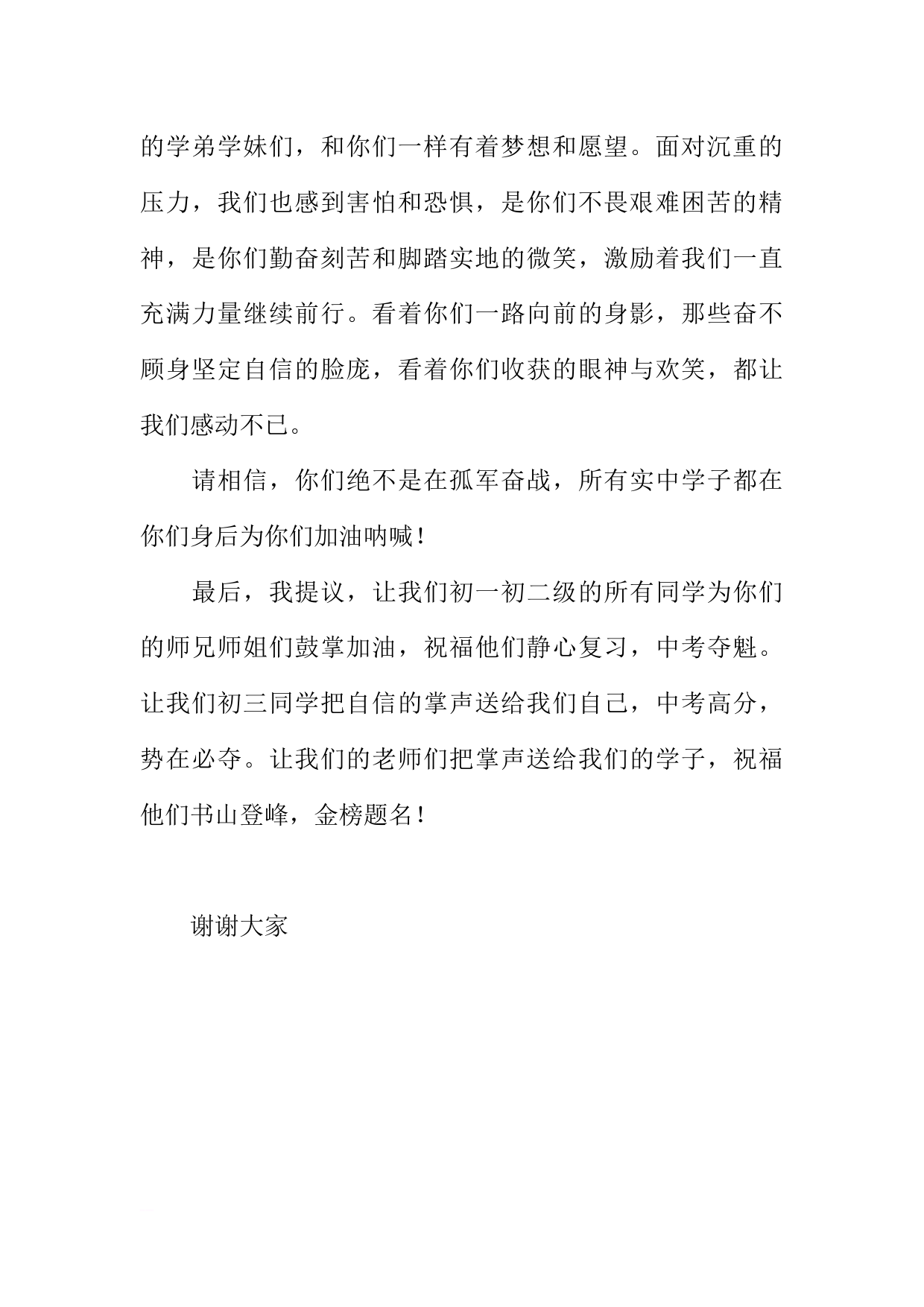 的学弟学妹们，和你们一样有着梦想和愿望。面对沉重的压力，我们也感到害怕和恐惧，是你们不畏艰难困苦的精神，是你们勤奋刻苦和脚踏实地的微笑，激励着我们一直充满力量继续前行。看着你们一路向前的身影，那些奋不顾身坚定自信的脸庞，看着你们收获的眼神与欢笑，都让我们感动不已。

请相信，你们绝不是在孤军奋战，所有实中学子都在你们身后为你们加油呐喊！

最后，我提议，让我们初一初二级的所有同学为你们的师兄师姐们鼓掌加油，祝福他们静心复习，中考夺魁。让我们初三同学把自信的掌声送给我们自己，中考高分，势在必夺。让我们的老师们把掌声送给我们的学子，祝福他们书山登峰，金榜题名！

谢谢大家